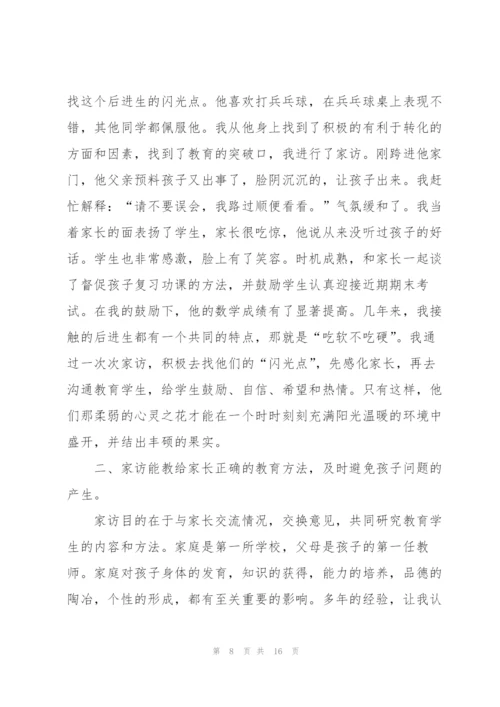 找这个后进生的闪光点。他喜欢打乒乓球，在乒乓球桌上表现不错，其他同学都佩服他。我从他身上找到了积极的有利于转化的方面和因素，找到了教育的突破口，我进行了家访。刚跨进他家门，他父亲预料孩子又出事了，脸阴沉沉的，让孩子出来。我赶忙解释：“请不要误会，我路过顺便看看。”气氛缓和了。我当着家长的面表扬了学生，家长很吃惊，他说从来没听过孩子的好话。学生也非常感激，脸上有了笑容。时机成熟，和家长一起谈了督促孩子复习功课的方法，并鼓励学生认真迎接近期期末考试。在我的鼓励下，他的数学成绩有了显著提高。几年来，我接触的后进生都有一个共同的特点，那就是“吃软不吃硬”。我通过一次次家访，积极去找他们的“闪光点”，先感化家长，再去沟通教育学生，给学生鼓励、自信、希望和热情。只有这样，他们那柔弱的心灵之花才能在一个时时刻刻充满阳光温暖的环境中盛开，并结出丰硕的果实。

二、家访能教给家长正确的教育方法，及时避免孩子问题的产生。

家访目的在于与家长交流情况，交换意见，共同研究教育学生的内容和方法。家庭是第一所学校，父母是孩子的第一任教师。家庭对孩子身体的发育，知识的获得，能力的培养，品德的陶冶，个性的形成，都有至关重要的影响。多年的经验，让我认

第 8 页 共 16 页